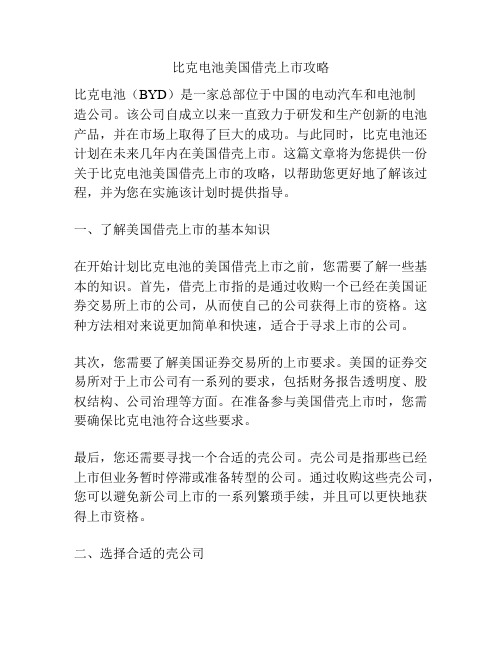 比克电池美国借壳上市攻略

比克电池（BYD）是一家总部位于中国的电动汽车和电池制造公司。该公司自成立以来一直致力于研发和生产创新的电池产品，并在市场上取得了巨大的成功。与此同时，比克电池还计划在未来几年内在美国借壳上市。这篇文章将为您提供一份关于比克电池美国借壳上市的攻略，以帮助您更好地了解该过程，并为您在实施该计划时提供指导。

一、了解美国借壳上市的基本知识

在开始计划比克电池的美国借壳上市之前，您需要了解一些基本的知识。首先，借壳上市指的是通过收购一个已经在美国证券交易所上市的公司，从而使自己的公司获得上市的资格。这种方法相对来说更加简单和快速，适合于寻求上市的公司。

其次，您需要了解美国证券交易所的上市要求。美国的证券交易所对于上市公司有一系列的要求，包括财务报告透明度、股权结构、公司治理等方面。在准备参与美国借壳上市时，您需要确保比克电池符合这些要求。

最后，您还需要寻找一个合适的壳公司。壳公司是指那些已经上市但业务暂时停滞或准备转型的公司。通过收购这些壳公司，您可以避免新公司上市的一系列繁琐手续，并且可以更快地获得上市资格。

二、选择合适的壳公司